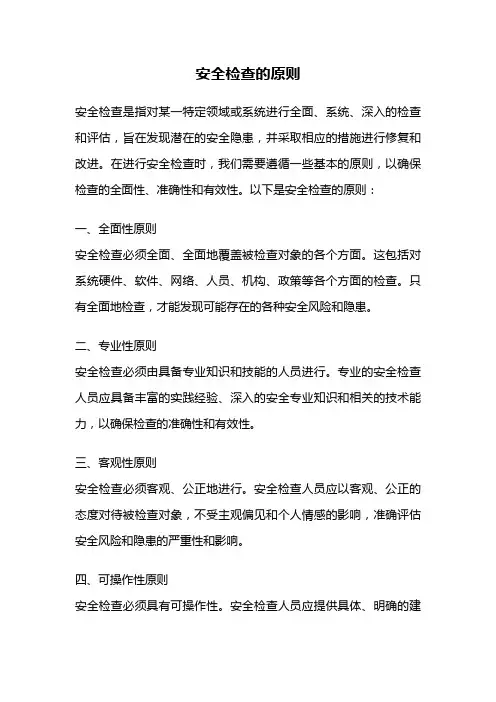 安全检查的原则

安全检查是指对某一特定领域或系统进行全面、系统、深入的检查和评估，旨在发现潜在的安全隐患，并采取相应的措施进行修复和改进。在进行安全检查时，我们需要遵循一些基本的原则，以确保检查的全面性、准确性和有效性。以下是安全检查的原则：

一、全面性原则
安全检查必须全面、全面地覆盖被检查对象的各个方面。这包括对系统硬件、软件、网络、人员、机构、政策等各个方面的检查。只有全面地检查，才能发现可能存在的各种安全风险和隐患。

二、专业性原则
安全检查必须由具备专业知识和技能的人员进行。专业的安全检查人员应具备丰富的实践经验、深入的安全专业知识和相关的技术能力，以确保检查的准确性和有效性。

三、客观性原则
安全检查必须客观、公正地进行。安全检查人员应以客观、公正的态度对待被检查对象，不受主观偏见和个人情感的影响，准确评估安全风险和隐患的严重性和影响。

四、可操作性原则
安全检查必须具有可操作性。安全检查人员应提供具体、明确的建